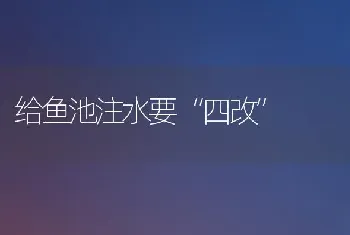 给鱼池注水要“四改”